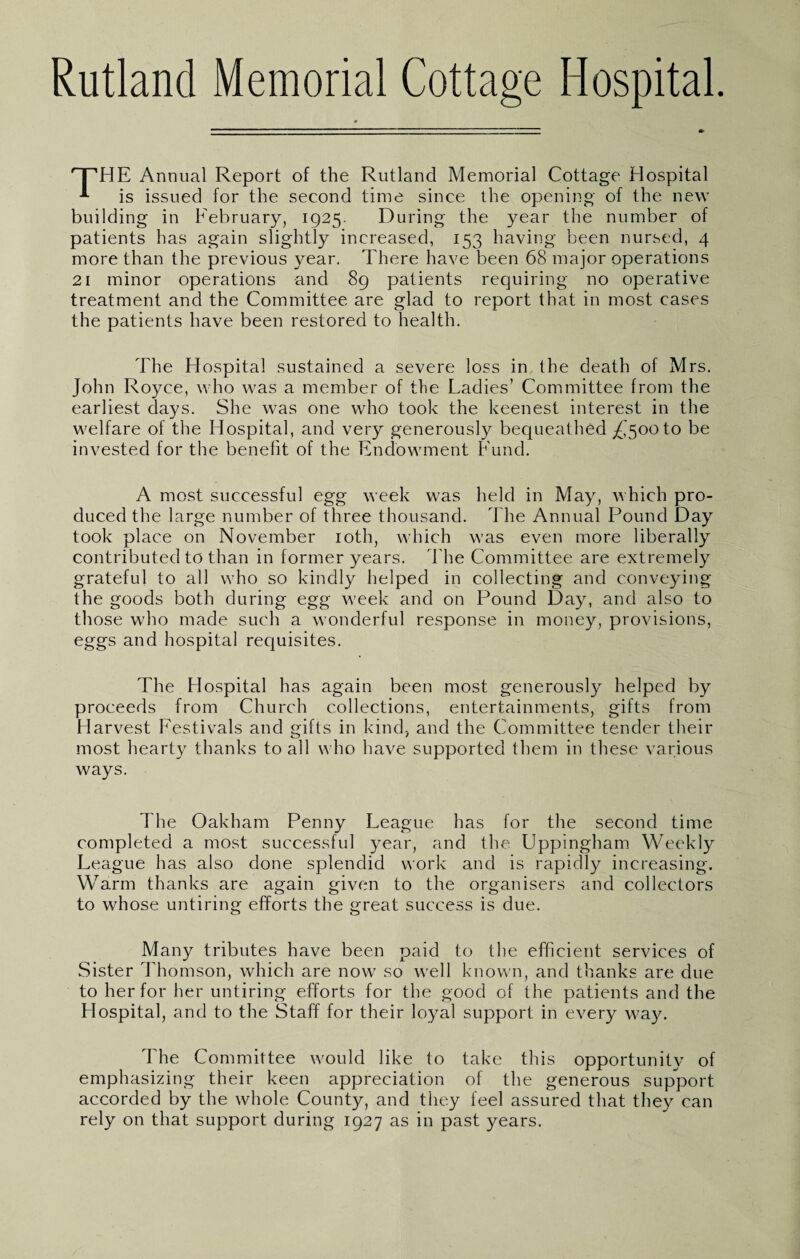 Rutland Memorial Cottage Hospital.

THE Annual Report of the Rutland Memorial Cottage Hospital is issued for the second time since the opening of the new building in February, 1925. During the year the number of patients has again slightly increased, 153 having been nursed, 4 more than the previous year. There have been 68 major operations 21 minor operations and 89 patients requiring no operative treatment and the Committee are glad to report that in most cases the patients have been restored to health.

The Hospital sustained a severe loss in the death of Mrs. John Royce, who was a member of the Ladies' Committee from the earliest days. She was one who took the keenest interest in the welfare of the Hospital, and very generously bequeathed £500 to be invested for the benefit of the Endowment Fund.

A most successful egg week was held in May, which produced the large number of three thousand. The Annual Pound Day took place on November 10th, which was even more liberally contributed to than in former years. The Committee are extremely grateful to all who so kindly helped in collecting and conveying the goods both during egg week and on Pound Day, and also to those who made such a wonderful response in money, provisions, eggs and hospital requisites.

The Hospital has again been most generously helped by proceeds from Church collections, entertainments, gifts from Harvest Festivals and gifts in kind, and the Committee tender their most hearty thanks to all who have supported them in these various ways.

The Oakham Penny League has for the second time completed a most successful year, and the Uppingham Weekly League has also done splendid work and is rapidly increasing. Warm thanks are again given to the organisers and collectors to whose untiring efforts the great success is due.

Many tributes have been paid to the efficient services of Sister Thomson, which are now so well known, and thanks are due to her for her untiring efforts for the good of the patients and the Hospital, and to the Staff for their loyal support in every way.

The Committee would like to take this opportunity of emphasizing their keen appreciation of the generous support accorded by the whole County, and they feel assured that they can rely on that support during 1927 as in past years.